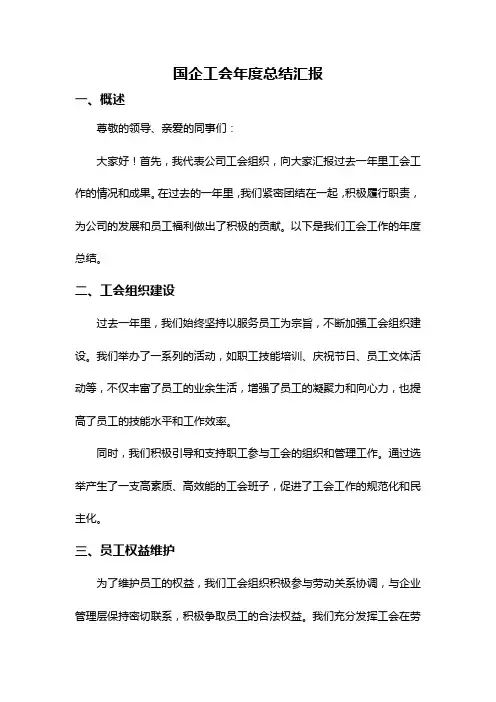 国企工会年度总结汇报

一、概述

尊敬的领导、亲爱的同事们：

大家好！首先，我代表公司工会组织，向大家汇报过去一年里工会工作的情况和成果。在过去的一年里，我们紧密团结在一起，积极履行职责，为公司的发展和员工福利做出了积极的贡献。以下是我们工会工作的年度总结。

二、工会组织建设

过去一年里，我们始终坚持以服务员工为宗旨，不断加强工会组织建设。我们举办了一系列的活动，如职工技能培训、庆祝节日、员工文体活动等，不仅丰富了员工的业余生活，增强了员工的凝聚力和向心力，也提高了员工的技能水平和工作效率。

同时，我们积极引导和支持职工参与工会的组织和管理工作。通过选举产生了一支高素质、高效能的工会班子，促进了工会工作的规范化和民主化。

三、员工权益维护

为了维护员工的权益，我们工会组织积极参与劳动关系协调，与企业管理层保持密切联系，积极争取员工的合法权益。我们充分发挥工会在劳